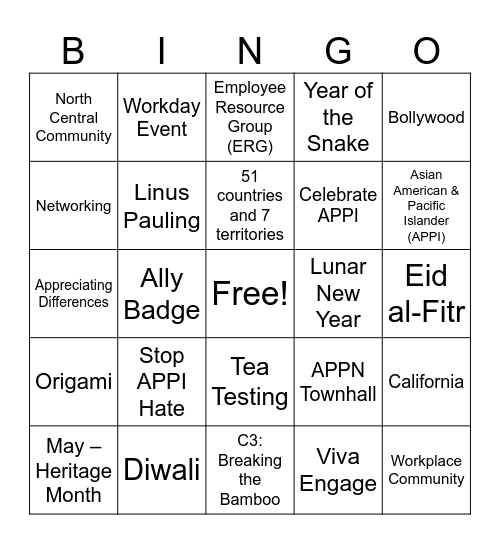 | B | I | N | G | O |
|---|---|---|---|---|
| North Central Community | Workday Event | Employee Resource Group (ERG) | Year of the Snake | Bollywood |
| Networking | Linus Pauling | 51 countries and 7 territories | Celebrate APPI | Asian American & Pacific Islander (APPI) |
| Appreciating Differences | Ally Badge | Free! | Lunar New Year | Eid al-Fitr |
| Origami | Stop APPI Hate | Tea Testing | APPN Townhall | California |
| May – Heritage Month | Diwali | C3: Breaking the Bamboo | Viva Engage | Workplace Community |